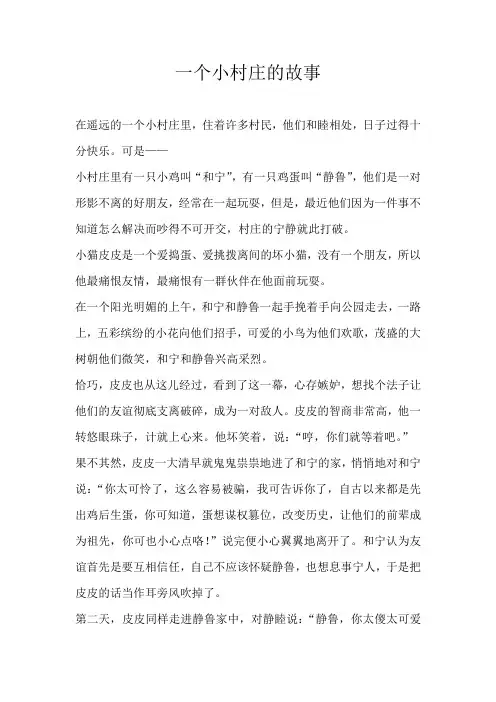 一个小村庄的故事

在遥远的一个小村庄里，住着许多村民，他们和睦相处，日子过得十分快乐。可是——

小村庄里有一只小鸡叫“和宁”，有一只鸡蛋叫“静鲁”，他们是一对形影不离的好朋友，经常在一起玩耍，但是，最近他们因为一件事不知道怎么解决而吵得不可开交，村庄的宁静就此打破。

小猫皮皮是一个爱捣蛋、爱挑拨离间的坏小猫，没有一个朋友，所以他最痛恨友情，最痛恨有一群伙伴在他面前玩耍。

在一个阳光明媚的上午，和宁和静鲁一起手挽着手向公园走去，一路上，五彩缤纷的小花向他们招手，可爱的小鸟为他们欢歌，茂盛的大树朝他们微笑，和宁和静鲁兴高采烈。

恰巧，皮皮也从这儿经过，看到了这一幕，心存嫉妒，想找个法子让他们的友谊彻底支离破碎，成为一对敌人。皮皮的智商非常高，他一转悠眼珠子，计就上心来。他坏笑着，说：“哼，你们就等着吧。”

果不其然，皮皮一大清早就鬼鬼祟祟地进了和宁的家，悄悄地对和宁说：“你太可怜了，这么容易被骗，我可告诉你了，自古以来都是先出鸡后生蛋，你可知道，蛋想谋权篡位，改变历史，让他们的前辈成为祖先，你可也小心点咯！”说完便小心翼翼地离开了。和宁认为友谊首先是要互相信任，自己不应该怀疑静鲁，也想息事宁人，于是把皮皮的话当作耳旁风吹掉了。

第二天，皮皮同样走进静鲁家中，对静睦说：“静鲁，你太傻太可爱